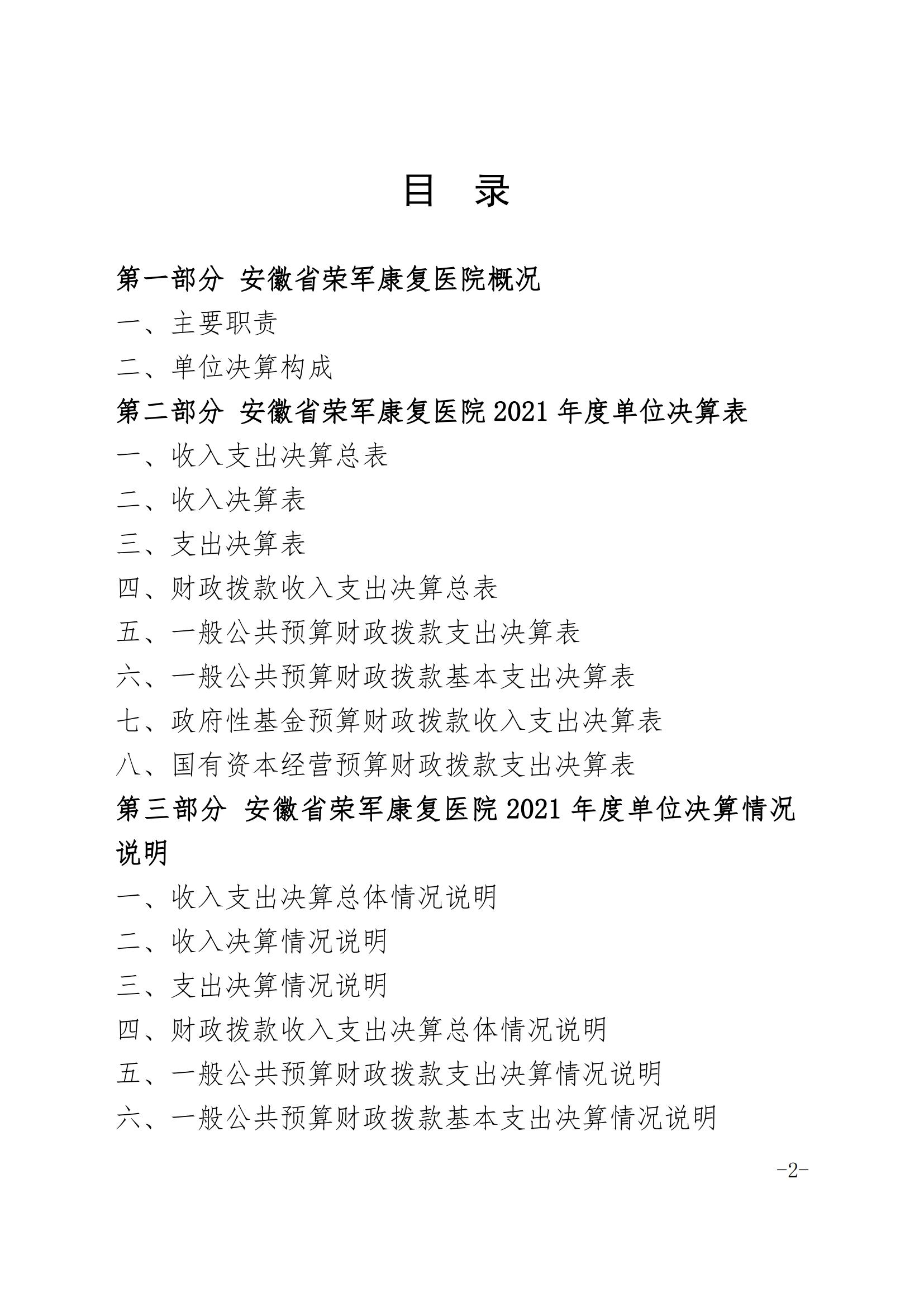 目　录

第一部分 安徽省荣军康复医院概况

一、主要职责

二、单位决算构成

第二部分 安徽省荣军康复医院 2021 年度单位决算表

一、收入支出决算总表

二、收入决算表

三、支出决算表

四、财政拨款收入支出决算总表

五、一般公共预算财政拨款支出决算表

六、一般公共预算财政拨款基本支出决算表

七、政府性基金预算财政拨款收入支出决算表

八、国有资本经营预算财政拨款支出决算表

第三部分 安徽省荣军康复医院 2021 年度单位决算情况说明

一、收入支出决算总体情况说明

二、收入决算情况说明

三、支出决算情况说明

四、财政拨款收入支出决算总体情况说明

五、一般公共预算财政拨款支出决算情况说明

六、一般公共预算财政拨款基本支出决算情况说明

-2-